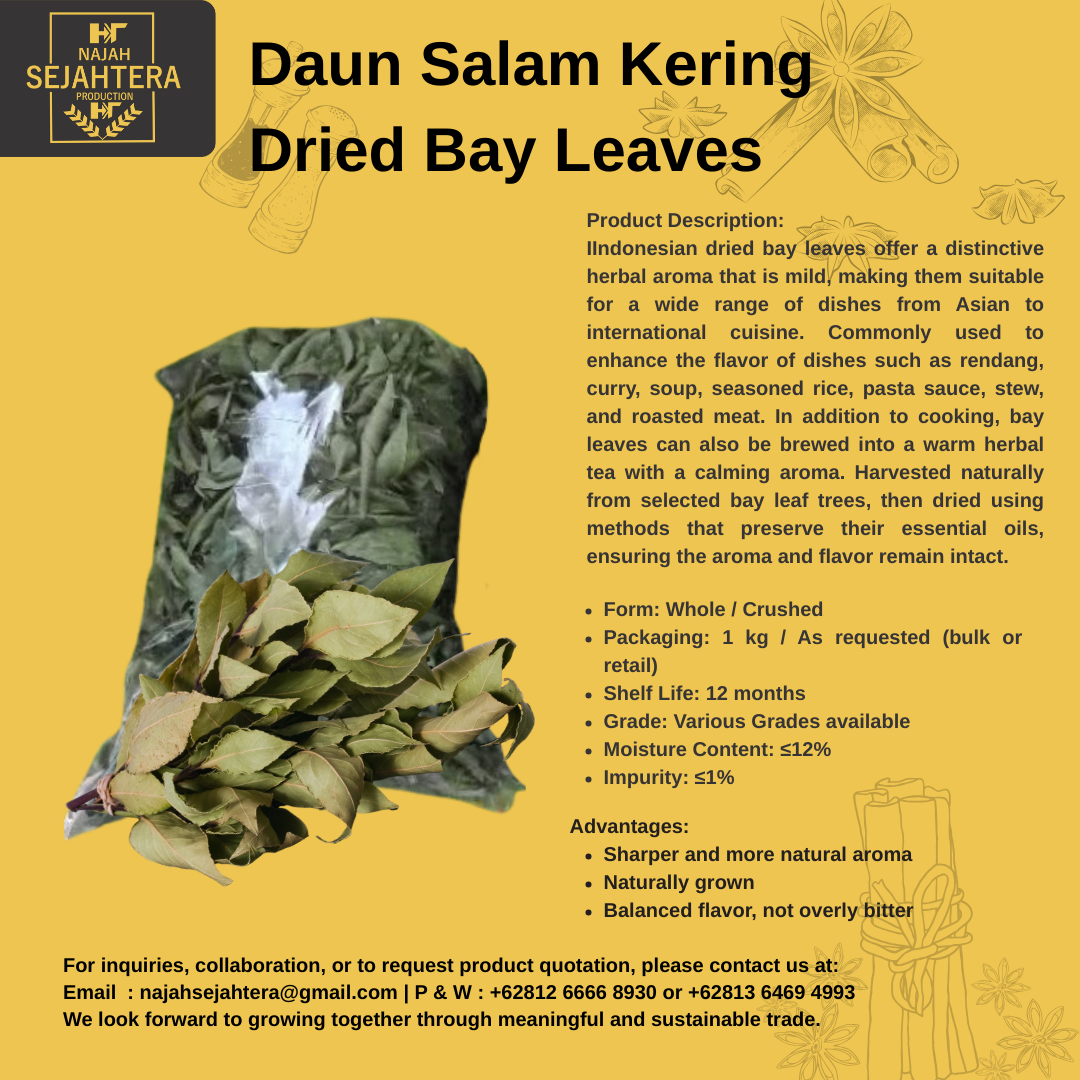 NAJAH
SEJAHTERA
PRODUCTION

Daun Salam Kering
Dried Bay Leaves

Product Description:
IIndonesian dried bay leaves offer a distinctive herbal aroma that is mild, making them suitable for a wide range of dishes from Asian to international cuisine. Commonly used to enhance the flavor of dishes such as rendang, curry, soup, seasoned rice, pasta sauce, stew, and roasted meat. In addition to cooking, bay leaves can also be brewed into a warm herbal tea with a calming aroma. Harvested naturally from selected bay leaf trees, then dried using methods that preserve their essential oils, ensuring the aroma and flavor remain intact.

• Form: Whole / Crushed
• Packaging: 1 kg / As requested (bulk or retail)
• Shelf Life: 12 months
• Grade: Various Grades available
• Moisture Content: ≤12%
• Impurity: ≤1%

Advantages:
• Sharper and more natural aroma
• Naturally grown
• Balanced flavor, not overly bitter

For inquiries, collaboration, or to request product quotation, please contact us at:
Email : najahsejahtera@gmail.com | P & W : +62812 6666 8930 or +62813 6469 4993
We look forward to growing together through meaningful and sustainable trade.